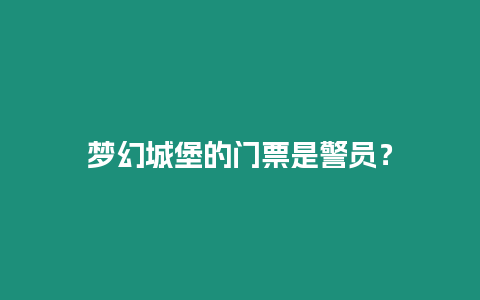 梦幻城堡的门票是警员？